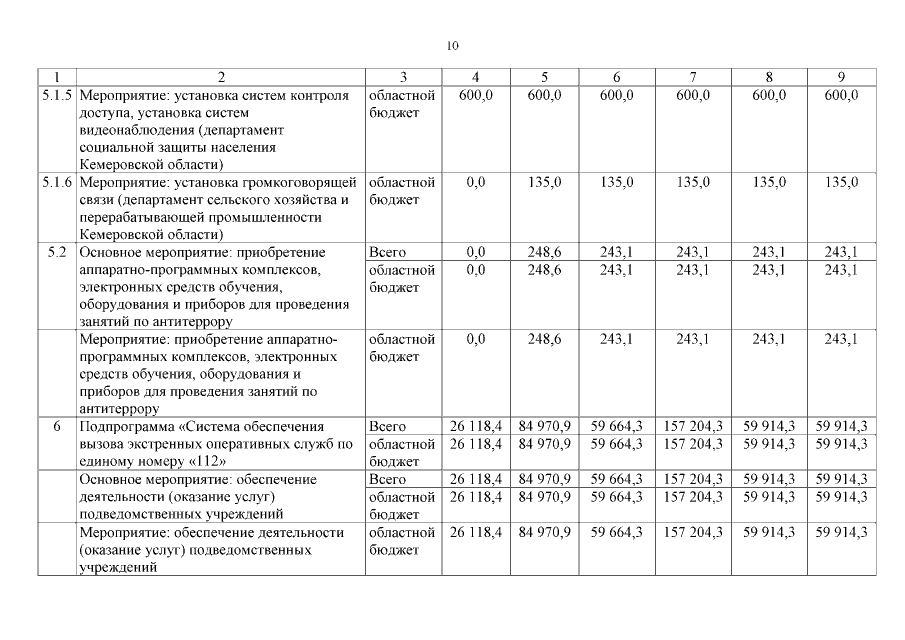 10

| 1 | 2 | 3 | 4 | 5 | 6 | 7 | 8 | 9 |
|---|---|---|---|---|---|---|---|---|
| 5.1.5 | Мероприятие: установка систем контроля доступа, установка систем видеонаблюдения (департамент социальной защиты населения Кемеровской области) | областной бюджет | 600,0 | 600,0 | 600,0 | 600,0 | 600,0 | 600,0 |
| 5.1.6 | Мероприятие: установка громкоговорящей связи (департамент сельского хозяйства и перерабатывающей промышленности Кемеровской области) | областной бюджет | 0,0 | 135,0 | 135,0 | 135,0 | 135,0 | 135,0 |
| 5.2 | Основное мероприятие: приобретение аппаратно-программных комплексов, электронных средств обучения, оборудования и приборов для проведения занятий по антитеррору | Всего | 0,0 | 248,6 | 243,1 | 243,1 | 243,1 | 243,1 |
| | | областной бюджет | 0,0 | 248,6 | 243,1 | 243,1 | 243,1 | 243,1 |
| | Мероприятие: приобретение аппаратно-программных комплексов, электронных средств обучения, оборудования и приборов для проведения занятий по антитеррору | областной бюджет | 0,0 | 248,6 | 243,1 | 243,1 | 243,1 | 243,1 |
| 6 | Подпрограмма «Система обеспечения вызова экстренных оперативных служб по единому номеру «112» | Всего | 26 118,4 | 84 970,9 | 59 664,3 | 157 204,3 | 59 914,3 | 59 914,3 |
| | | областной бюджет | 26 118,4 | 84 970,9 | 59 664,3 | 157 204,3 | 59 914,3 | 59 914,3 |
| | Основное мероприятие: обеспечение деятельности (оказание услуг) подведомственных учреждений | Всего | 26 118,4 | 84 970,9 | 59 664,3 | 157 204,3 | 59 914,3 | 59 914,3 |
| | | областной бюджет | 26 118,4 | 84 970,9 | 59 664,3 | 157 204,3 | 59 914,3 | 59 914,3 |
| | Мероприятие: обеспечение деятельности (оказание услуг) подведомственных учреждений | областной бюджет | 26 118,4 | 84 970,9 | 59 664,3 | 157 204,3 | 59 914,3 | 59 914,3 |